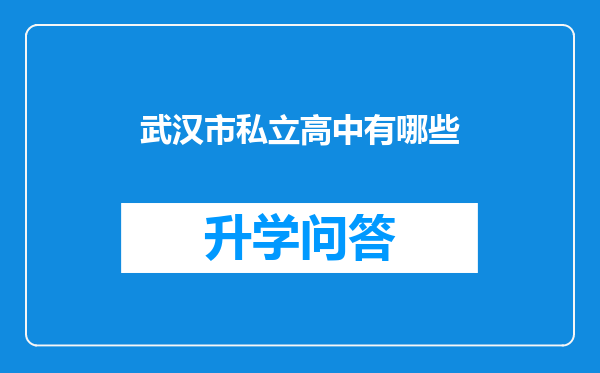 武汉市私立高中有哪些

升学问答